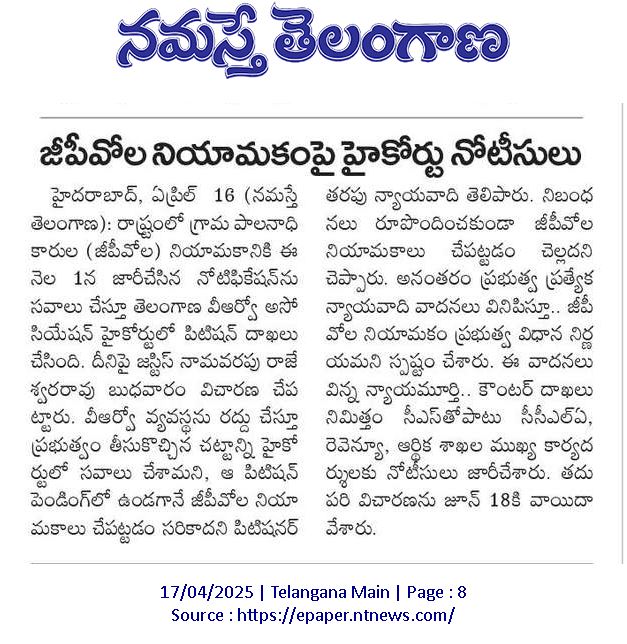 నమస్తే తెలంగాణ

జీపీవోల నియామకంపై హైకోర్టు నోటీసులు

హైదరాబాద్, ఏప్రిల్ 16 (నమస్తే తెలంగాణ): రాష్ట్రంలో గ్రామ పాలనాధికారుల (జీపీవోల) నియామకానికి ఈ నెల 1న జారీచేసిన నోటిఫికేషన్‌ను సవాలు చేస్తూ తెలంగాణ వీఆర్వో అసోసియేషన్ హైకోర్టులో పిటిషన్ దాఖలు చేసింది. దీనిపై జస్టిస్ నామవరపు రాజేశ్వరరావు బుధవారం విచారణ చేపట్టారు. వీఆర్వో వ్యవస్థను రద్దు చేస్తూ ప్రభుత్వం తీసుకొచ్చిన చట్టాన్ని హైకోర్టులో సవాలు చేశామని, ఆ పిటిషన్ పెండింగ్‌లో ఉండగానే జీపీవోల నియామకాలు చేపట్టడం సరికాదని పిటిషనర్ తరపు న్యాయవాది తెలిపారు. నిబంధనలు రూపొందించకుండా జీపీవోల నియామకాలు చేపట్టడం చెల్లదని చెప్పారు. అనంతరం ప్రభుత్వ ప్రత్యేక న్యాయవాది వాదనలు వినిపిస్తూ.. జీపీవోల నియామకం ప్రభుత్వ విధాన నిర్ణయమని స్పష్టం చేశారు. ఈ వాదనలు విన్న న్యాయమూర్తి.. కౌంటర్ దాఖలు నిమిత్తం సీఎస్‌తోపాటు సీసీఎల్ఏ, రెవెన్యూ, ఆర్థిక శాఖల ముఖ్య కార్యదర్శులకు నోటీసులు జారీచేశారు. తదుపరి విచారణను జూన్ 18కి వాయిదా వేశారు.

17/04/2025 | Telangana Main | Page : 8
Source : https://epaper.ntnews.com/